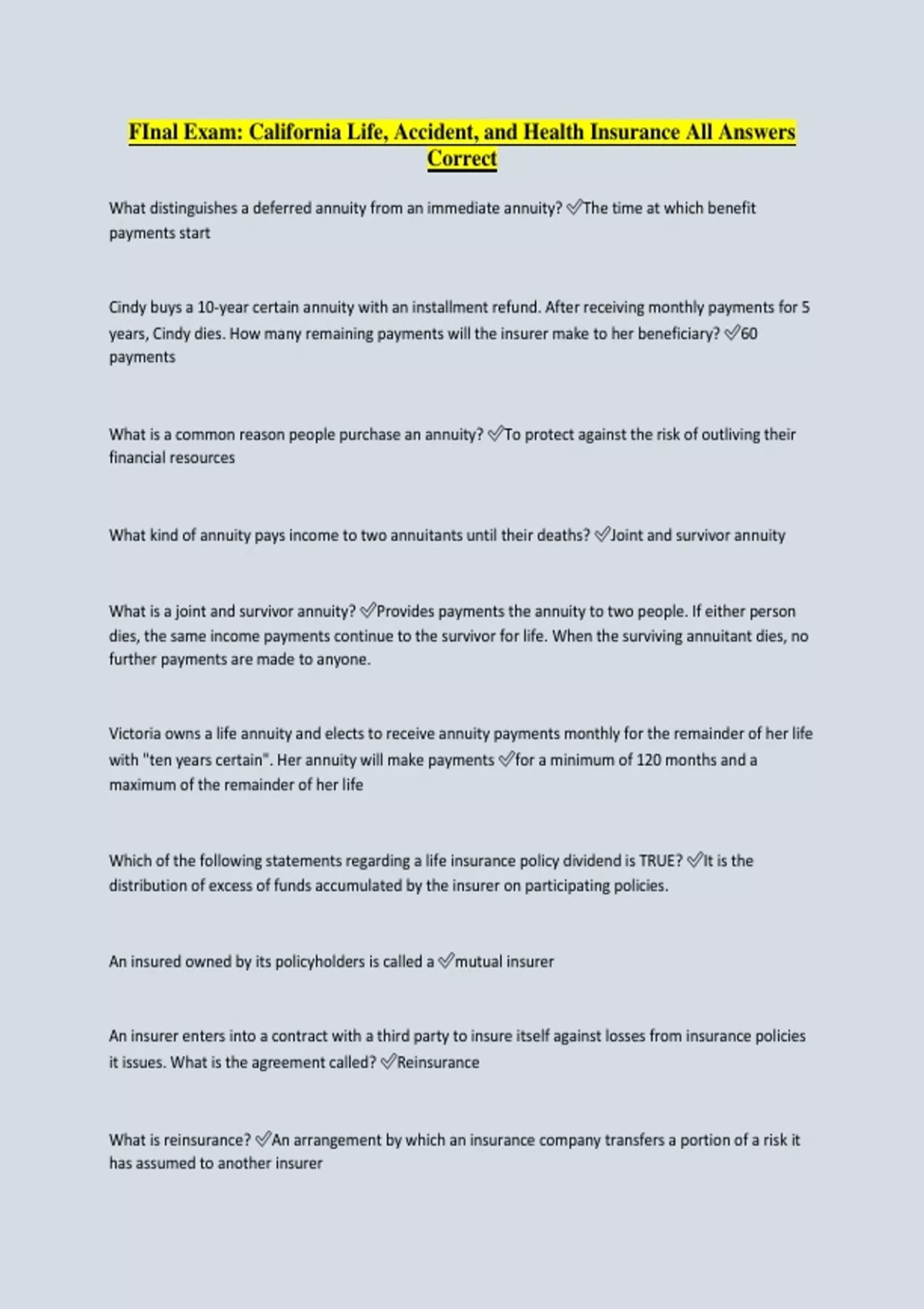 FInal Exam: California Life, Accident, and Health Insurance All Answers Correct

What distinguishes a deferred annuity from an immediate annuity? ✅The time at which benefit payments start

Cindy buys a 10-year certain annuity with an installment refund. After receiving monthly payments for 5 years, Cindy dies. How many remaining payments will the insurer make to her beneficiary? ✅60 payments

What is a common reason people purchase an annuity? ✅To protect against the risk of outliving their financial resources

What kind of annuity pays income to two annuitants until their deaths? ✅Joint and survivor annuity

What is a joint and survivor annuity? ✅Provides payments the annuity to two people. If either person dies, the same income payments continue to the survivor for life. When the surviving annuitant dies, no further payments are made to anyone.

Victoria owns a life annuity and elects to receive annuity payments monthly for the remainder of her life with "ten years certain". Her annuity will make payments ✅for a minimum of 120 months and a maximum of the remainder of her life

Which of the following statements regarding a life insurance policy dividend is TRUE? ✅It is the distribution of excess of funds accumulated by the insurer on participating policies.

An insured owned by its policyholders is called a ✅mutual insurer

An insurer enters into a contract with a third party to insure itself against losses from insurance policies it issues. What is the agreement called? ✅Reinsurance

What is reinsurance? ✅An arrangement by which an insurance company transfers a portion of a risk it has assumed to another insurer